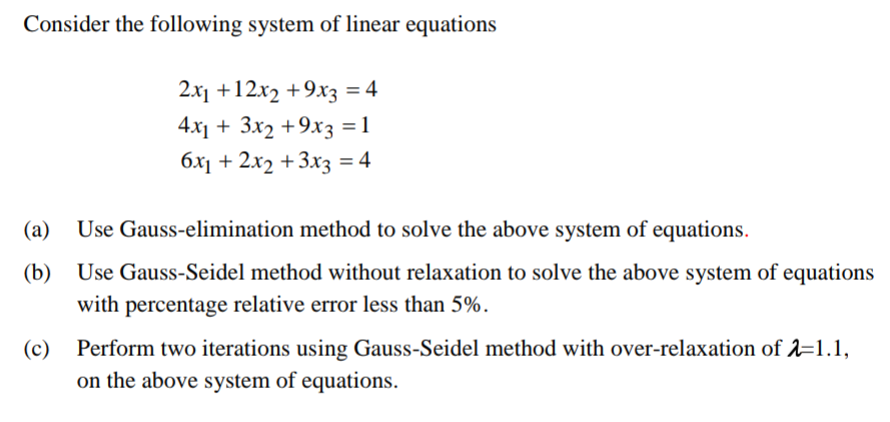 Consider the following system of linear equations

$2x_1 + 12x_2 + 9x_3 = 4$
$4x_1 + 3x_2 + 9x_3 = 1$
$6x_1 + 2x_2 + 3x_3 = 4$

(a) Use Gauss-elimination method to solve the above system of equations.

(b) Use Gauss-Seidel method without relaxation to solve the above system of equations with percentage relative error less than 5%.

(c) Perform two iterations using Gauss-Seidel method with over-relaxation of $\lambda$=1.1, on the above system of equations.